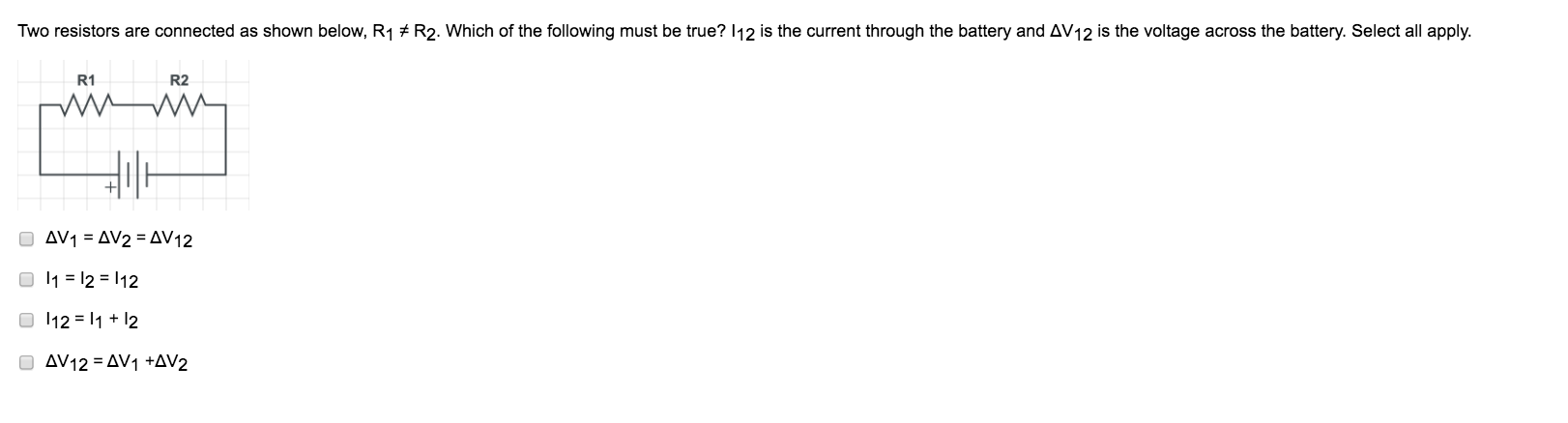 Two resistors are connected as shown below, $R_1 \neq R_2$. Which of the following must be true? $I_{12}$ is the current through the battery and $\Delta V_{12}$ is the voltage across the battery. Select all apply.

R1
R2
+

$\Delta V_1 = \Delta V_2 = \Delta V_{12}$

$I_1 = I_2 = I_{12}$

$I_{12} = I_1 + I_2$

$\Delta V_{12} = \Delta V_1 + \Delta V_2$